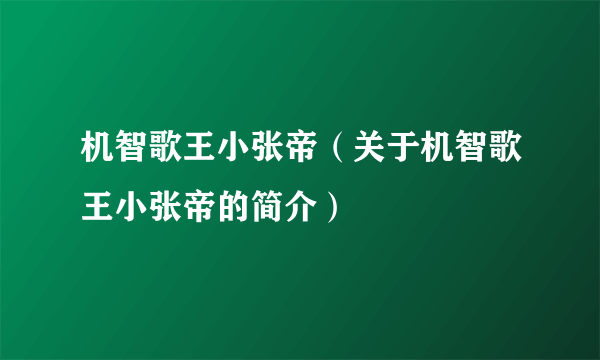 机智歌王小张帝（关于机智歌王小张帝的简介）